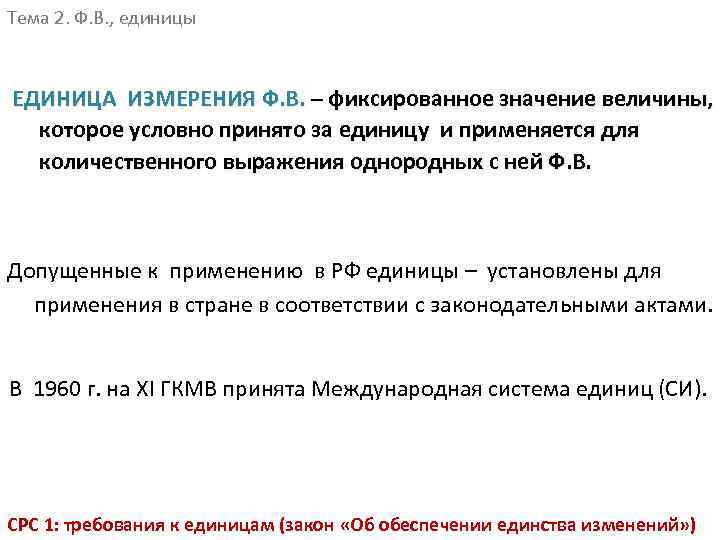 Тема 2. Ф.В., единицы

ЕДИНИЦА ИЗМЕРЕНИЯ Ф.В. – фиксированное значение величины, которое условно принято за единицу и применяется для количественного выражения однородных с ней Ф.В.

Допущенные к применению в РФ единицы – установлены для применения в стране в соответствии с законодательными актами.

В 1960 г. на XI ГКМВ принята Международная система единиц (СИ).

СРС 1: требования к единицам (закон «Об обеспечении единства изменений»)